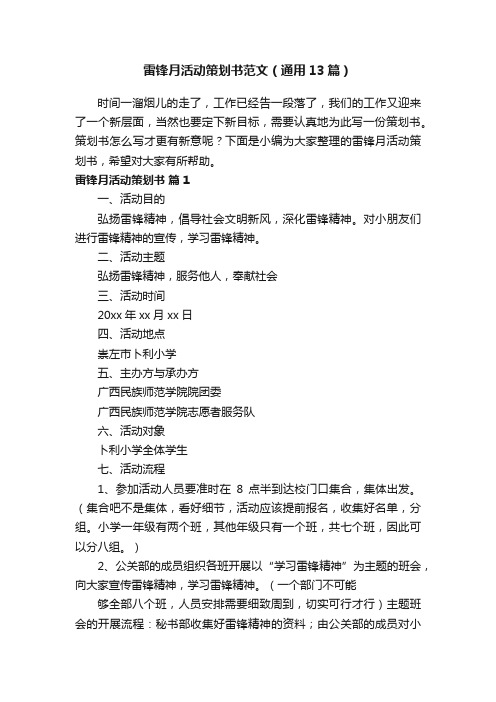 雷锋月活动策划书范文（通用13篇）

时间一溜烟儿的走了，工作已经告一段落了，我们的工作又迎来了一个新层面，当然也要定下新目标，需要认真地为此写一份策划书。策划书怎么写才更有新意呢？下面是小编为大家整理的雷锋月活动策划书，希望对大家有所帮助。

雷锋月活动策划书 篇1

一、活动目的

弘扬雷锋精神，倡导社会文明新风，深化雷锋精神。对小朋友们进行雷锋精神的宣传，学习雷锋精神。

二、活动主题

弘扬雷锋精神，服务他人，奉献社会

三、活动时间

20xx年xx月xx日

四、活动地点

崇左市卜利小学

五、主办方与承办方

广西民族师范学院院团委

广西民族师范学院志愿者服务队

六、活动对象

卜利小学全体学生

七、活动流程

1、参加活动人员要准时在 8 点半到达校门口集合，集体出发。（集合吧不是集体，看好细节，活动应该提前报名，收集好名单，分组。小学一年级有两个班，其他年级只有一个班，共七个班，因此可以分八组。）

2、公关部的成员组织各班开展以“学习雷锋精神”为主题的班会，向大家宣传雷锋精神，学习雷锋精神。（一个部门不可能

够全部八个班，人员安排需要细致周到，切实可行才行）主题班会的开展流程：秘书部收集好雷锋精神的资料；由公关部的成员对小